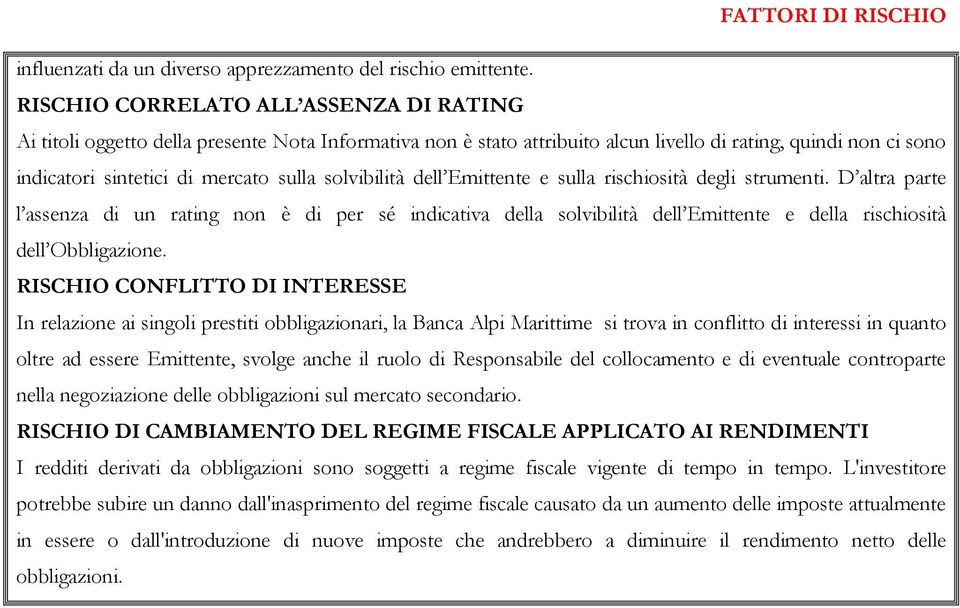 FATTORI DI RISCHIO

influenzati da un diverso apprezzamento del rischio emittente.

RISCHIO CORRELATO ALL'ASSENZA DI RATING

Ai titoli oggetto della presente Nota Informativa non è stato attribuito alcun livello di rating, quindi non ci sono indicatori sintetici di mercato sulla solvibilità dell'Emittente e sulla rischiosità degli strumenti. D'altra parte l'assenza di un rating non è di per sé indicativa della solvibilità dell'Emittente e della rischiosità dell'Obbligazione.

RISCHIO CONFLITTO DI INTERESSE

In relazione ai singoli prestiti obbligazionari, la Banca Alpi Marittime si trova in conflitto di interessi in quanto oltre ad essere Emittente, svolge anche il ruolo di Responsabile del collocamento e di eventuale controparte nella negoziazione delle obbligazioni sul mercato secondario.

RISCHIO DI CAMBIAMENTO DEL REGIME FISCALE APPLICATO AI RENDIMENTI

I redditi derivati da obbligazioni sono soggetti a regime fiscale vigente di tempo in tempo. L'investitore potrebbe subire un danno dall'inasprimento del regime fiscale causato da un aumento delle imposte attualmente in essere o dall'introduzione di nuove imposte che andrebbero a diminuire il rendimento netto delle obbligazioni.